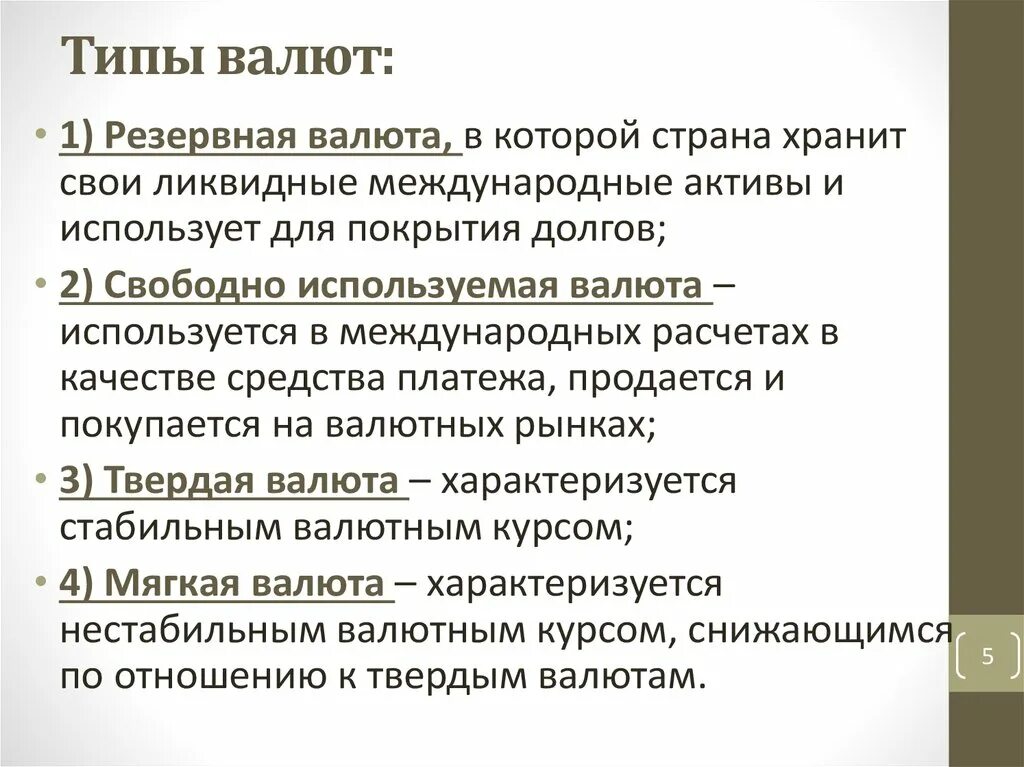 Типы валют:

• 1) Резервная валюта, в которой страна хранит свои ликвидные международные активы и использует для покрытия долгов;

• 2) Свободно используемая валюта – используется в международных расчетах в качестве средства платежа, продается и покупается на валютных рынках;

• 3) Твердая валюта – характеризуется стабильным валютным курсом;

• 4) Мягкая валюта – характеризуется нестабильным валютным курсом, снижающимся по отношению к твердым валютам.

5